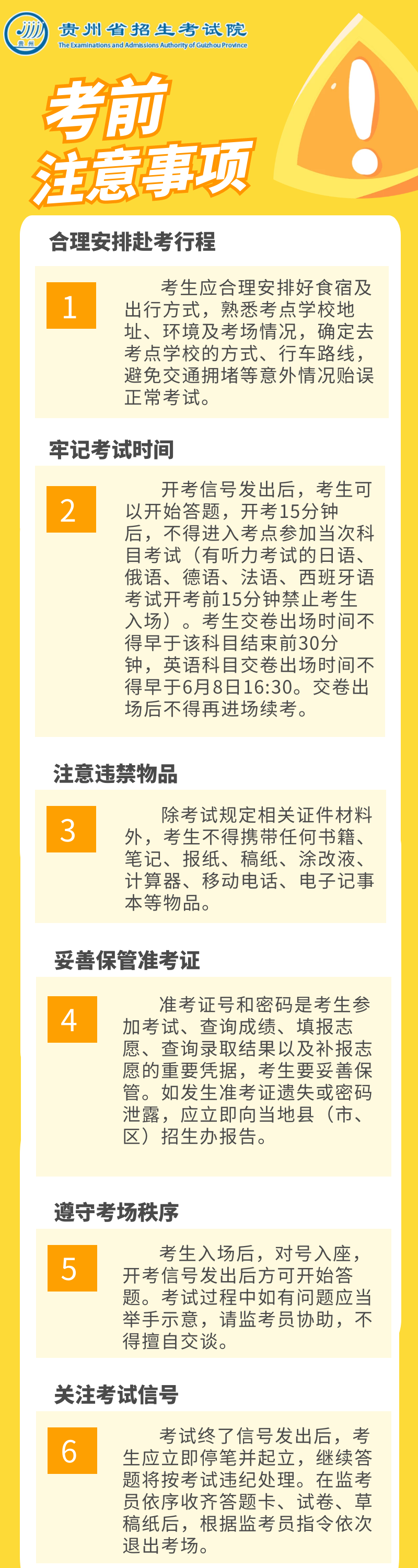 贵州省招生考试院
The Examinations and Admissions Authority of Guizhou Province

考前
注意事项

合理安排赴考行程

1

考生应合理安排好食宿及出行方式，熟悉考点学校地址、环境及考场情况，确定去考点学校的方式、行车路线，避免交通拥堵等意外情况贻误正常考试。

牢记考试时间

2

开考信号发出后，考生可以开始答题，开考15分钟后，不得进入考点参加当次科目考试（有听力考试的日语、俄语、德语、法语、西班牙语考试开考前15分钟禁止考生入场）。考生交卷出场时间不得早于该科目结束前30分钟，英语科目交卷出场时间不得早于6月8日16:30。交卷出场后不得再进场续考。

注意违禁物品

3

除考试规定相关证件材料外，考生不得携带任何书籍、笔记、报纸、稿纸、涂改液、计算器、移动电话、电子记事本等物品。

妥善保管准考证

4

准考证号和密码是考生参加考试、查询成绩、填报志愿、查询录取结果以及补报志愿的重要凭据，考生要妥善保管。如发生准考证遗失或密码泄露，应立即向当地县（市、区）招生办报告。

遵守考场秩序

5

考生入场后，对号入座，开考信号发出后方可开始答题。考试过程中如有问题应当举手示意，请监考员协助，不得擅自交谈。

关注考试信号

6

考试终了信号发出后，考生应立即停笔并起立，继续答题将按考试违纪处理。在监考员依序收齐答题卡、试卷、草稿纸后，根据监考员指令依次退出考场。